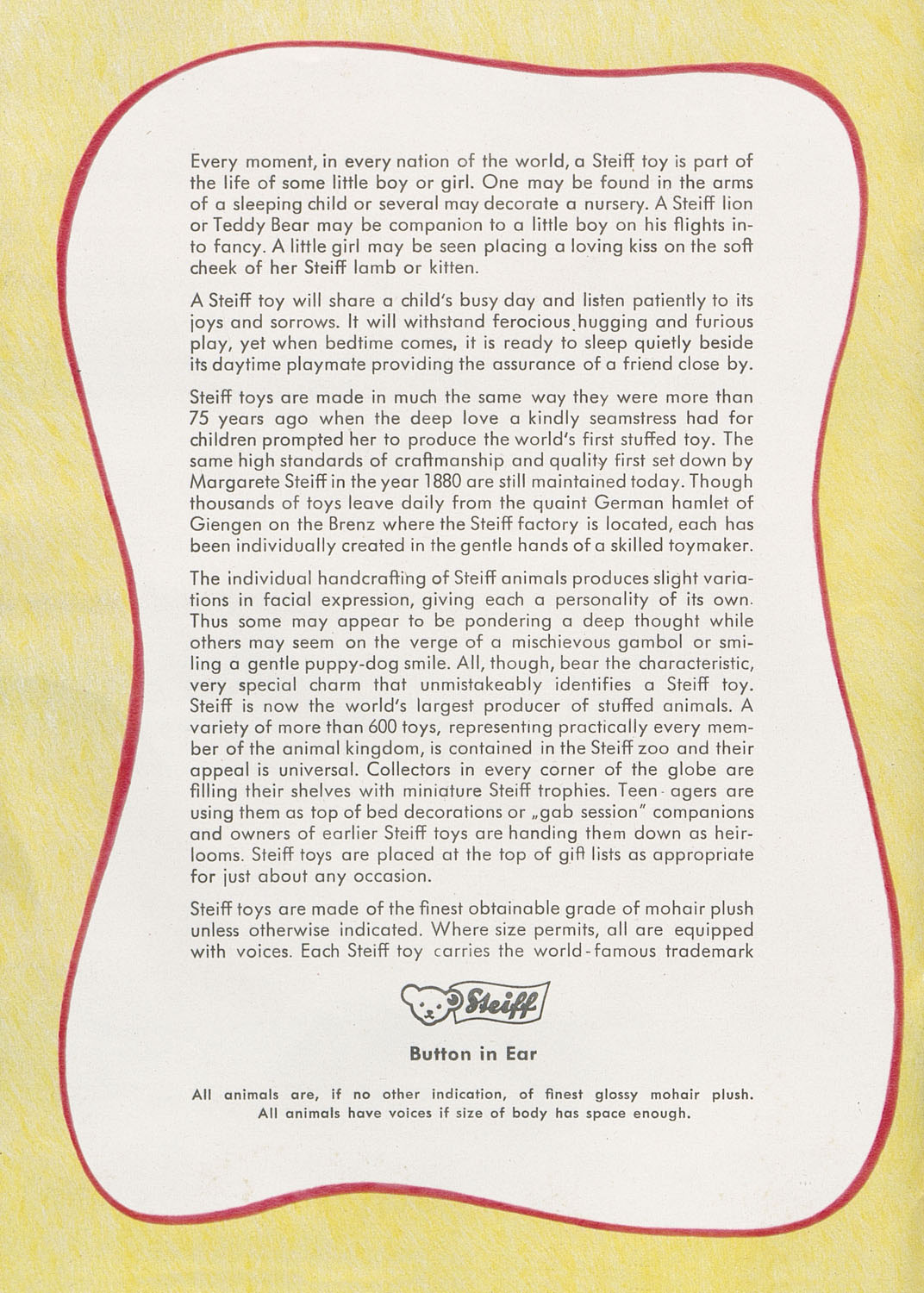 Every moment, in every nation of the world, a Steiff toy is part of the life of some little boy or girl. One may be found in the arms of a sleeping child or several may decorate a nursery. A Steiff lion or Teddy Bear may be companion to a little boy on his flights into fancy. A little girl may be seen placing a loving kiss on the soft cheek of her Steiff lamb or kitten.

A Steiff toy will share a child's busy day and listen patiently to its joys and sorrows. It will withstand ferocious hugging and furious play, yet when bedtime comes, it is ready to sleep quietly beside its daytime playmate providing the assurance of a friend close by.

Steiff toys are made in much the same way they were more than 75 years ago when the deep love a kindly seamstress had for children prompted her to produce the world's first stuffed toy. The same high standards of craftmanship and quality first set down by Margarete Steiff in the year 1880 are still maintained today. Though thousands of toys leave daily from the quaint German hamlet of Giengen on the Brenz where the Steiff factory is located, each has been individually created in the gentle hands of a skilled toymaker.

The individual handcrafting of Steiff animals produces slight variations in facial expression, giving each a personality of its own. Thus some may appear to be pondering a deep thought while others may seem on the verge of a mischievous gambol or smiling a gentle puppy-dog smile. All, though, bear the characteristic, very special charm that unmistakeably identifies a Steiff toy. Steiff is now the world's largest producer of stuffed animals. A variety of more than 600 toys, representing practically every member of the animal kingdom, is contained in the Steiff zoo and their appeal is universal. Collectors in every corner of the globe are filling their shelves with miniature Steiff trophies. Teen-agers are using them as top of bed decorations or „gab session" companions and owners of earlier Steiff toys are handing them down as heirlooms. Steiff toys are placed at the top of gift lists as appropriate for just about any occasion.

Steiff toys are made of the finest obtainable grade of mohair plush unless otherwise indicated. Where size permits, all are equipped with voices. Each Steiff toy carries the world-famous trademark

Steiff

Button in Ear

All animals are, if no other indication, of finest glossy mohair plush. All animals have voices if size of body has space enough.